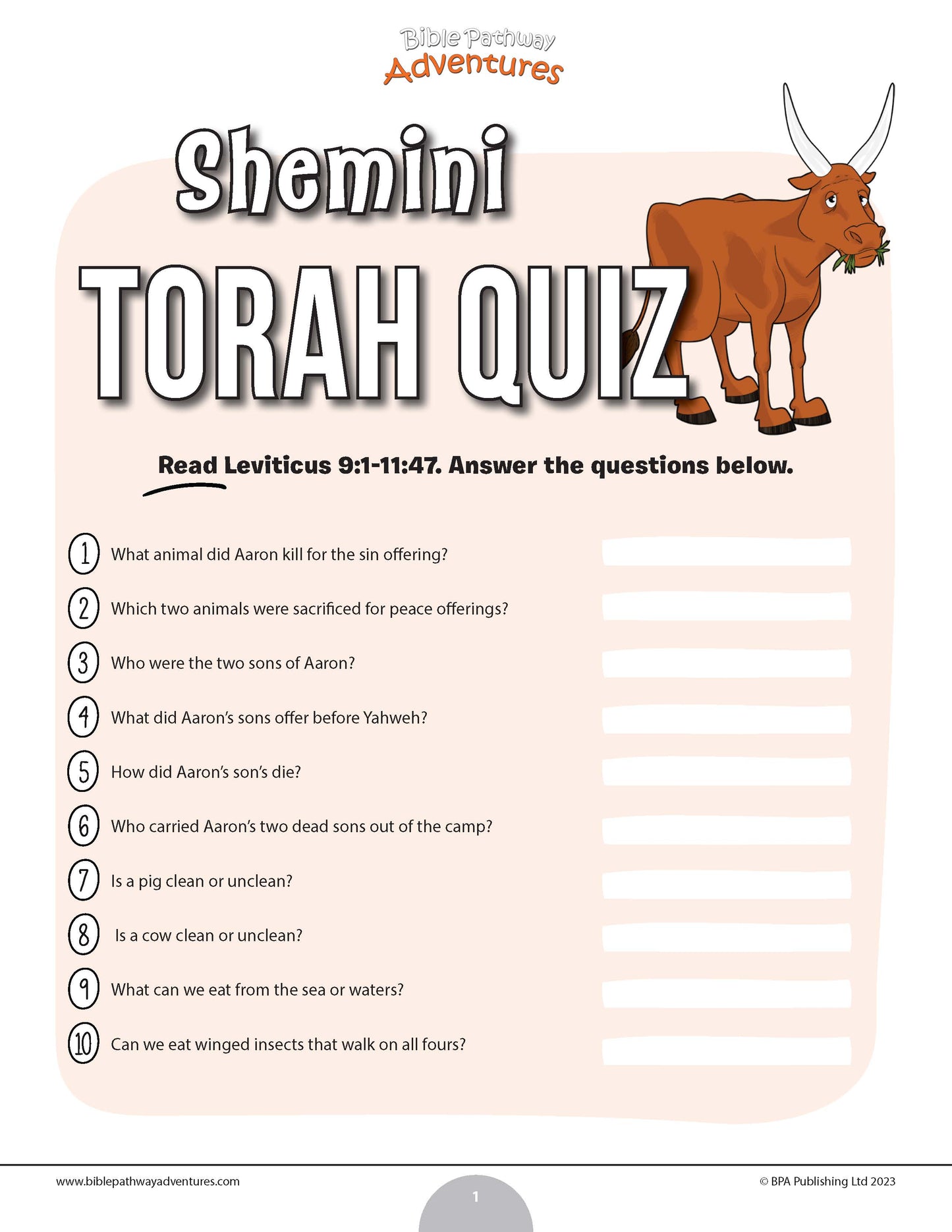 Bible Pathway Adventures

Shemini

TORAH QUIZ

Read Leviticus 9:1-11:47. Answer the questions below.

1 What animal did Aaron kill for the sin offering?

2 Which two animals were sacrificed for peace offerings?

3 Who were the two sons of Aaron?

4 What did Aaron's sons offer before Yahweh?

5 How did Aaron's son's die?

6 Who carried Aaron's two dead sons out of the camp?

7 Is a pig clean or unclean?

8 Is a cow clean or unclean?

9 What can we eat from the sea or waters?

10 Can we eat winged insects that walk on all fours?

www.biblepathwayadventures.com

1

© BPA Publishing Ltd 2023